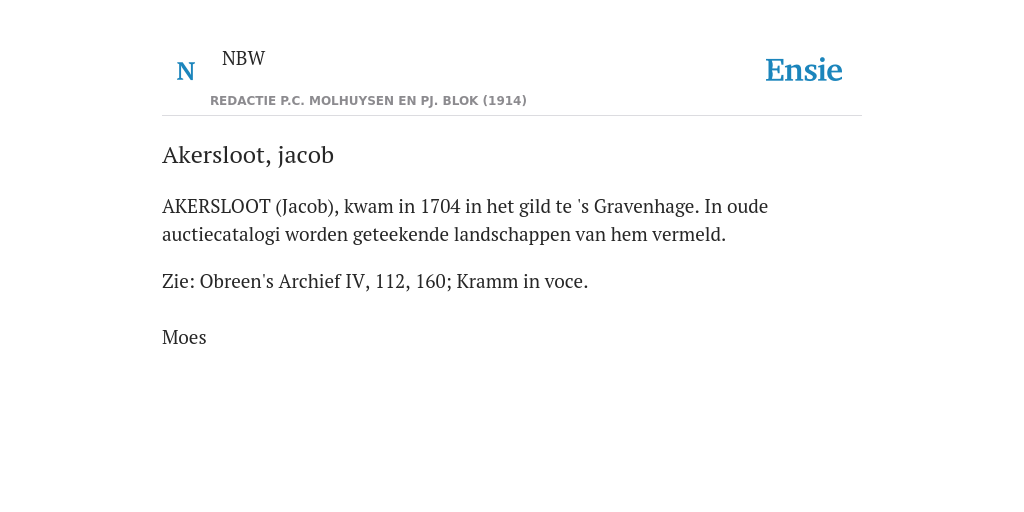 N NBW
REDACTIE P.C. MOLHUYSEN EN PJ. BLOK (1914)

Ensie

Akersloot, jacob

AKERSLOOT (Jacob), kwam in 1704 in het gild te 's Gravenhage. In oude auctiecatalogi worden geteekende landschappen van hem vermeld.

Zie: Obreen's Archief IV, 112, 160; Kramm in voce.

Moes